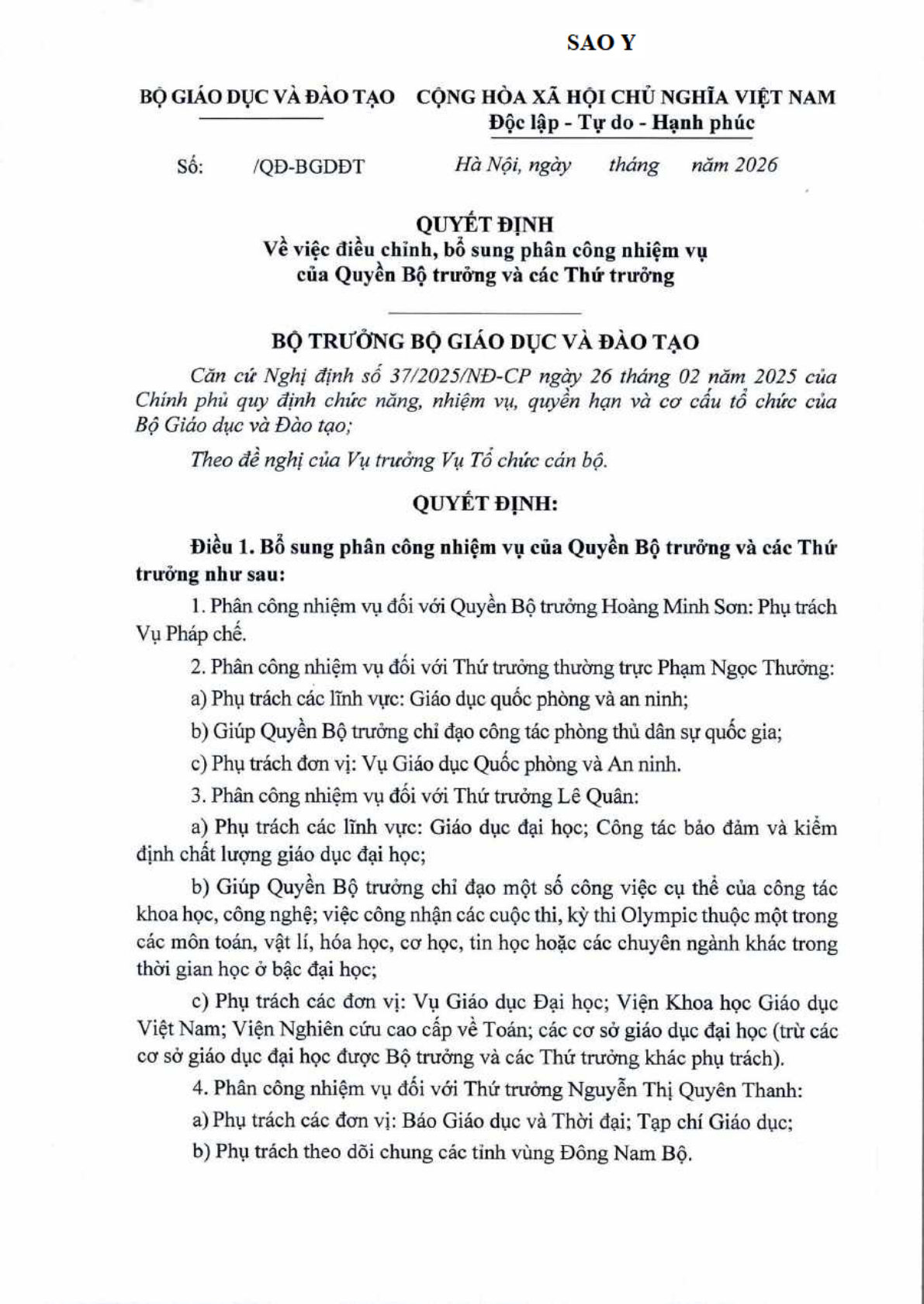 SAO Y

BỘ GIÁO DỤC VÀ ĐÀO TẠO

CỘNG HÒA XÃ HỘI CHỦ NGHĨA VIỆT NAM
Độc lập - Tự do - Hạnh phúc

Số: /QĐ-BGDĐT

Hà Nội, ngày tháng năm 2026

QUYẾT ĐỊNH
Về việc điều chỉnh, bổ sung phân công nhiệm vụ của Quyền Bộ trưởng và các Thứ trưởng

BỘ TRƯỞNG BỘ GIÁO DỤC VÀ ĐÀO TẠO

Căn cứ Nghị định số 37/2025/NĐ-CP ngày 26 tháng 02 năm 2025 của Chính phủ quy định chức năng, nhiệm vụ, quyền hạn và cơ cấu tổ chức của Bộ Giáo dục và Đào tạo;

Theo đề nghị của Vụ trưởng Vụ Tổ chức cán bộ.

QUYẾT ĐỊNH:

Điều 1. Bổ sung phân công nhiệm vụ của Quyền Bộ trưởng và các Thứ trưởng như sau:

1. Phân công nhiệm vụ đối với Quyền Bộ trưởng Hoàng Minh Sơn: Phụ trách Vụ Pháp chế.

2. Phân công nhiệm vụ đối với Thứ trưởng thường trực Phạm Ngọc Thưởng:

a) Phụ trách các lĩnh vực: Giáo dục quốc phòng và an ninh;

b) Giúp Quyền Bộ trưởng chỉ đạo công tác phòng thủ dân sự quốc gia;

c) Phụ trách đơn vị: Vụ Giáo dục Quốc phòng và An ninh.

3. Phân công nhiệm vụ đối với Thứ trưởng Lê Quân:

a) Phụ trách các lĩnh vực: Giáo dục đại học; Công tác bảo đảm và kiểm định chất lượng giáo dục đại học;

b) Giúp Quyền Bộ trưởng chỉ đạo một số công việc cụ thể của công tác khoa học, công nghệ; việc công nhận các cuộc thi, kỳ thi Olympic thuộc một trong các môn toán, vật lí, hóa học, cơ học, tin học hoặc các chuyên ngành khác trong thời gian học ở bậc đại học;

c) Phụ trách các đơn vị: Vụ Giáo dục Đại học; Viện Khoa học Giáo dục Việt Nam; Viện Nghiên cứu cao cấp về Toán; các cơ sở giáo dục đại học (trừ các cơ sở giáo dục đại học được Bộ trưởng và các Thứ trưởng khác phụ trách).

4. Phân công nhiệm vụ đối với Thứ trưởng Nguyễn Thị Quyên Thanh:

a) Phụ trách các đơn vị: Báo Giáo dục và Thời đại; Tạp chí Giáo dục;

b) Phụ trách theo dõi chung các tỉnh vùng Đông Nam Bộ.